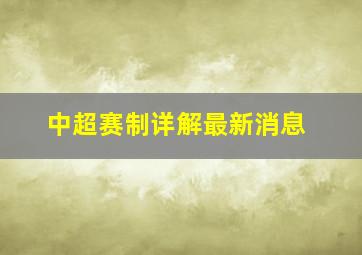 中超赛制详解最新消息